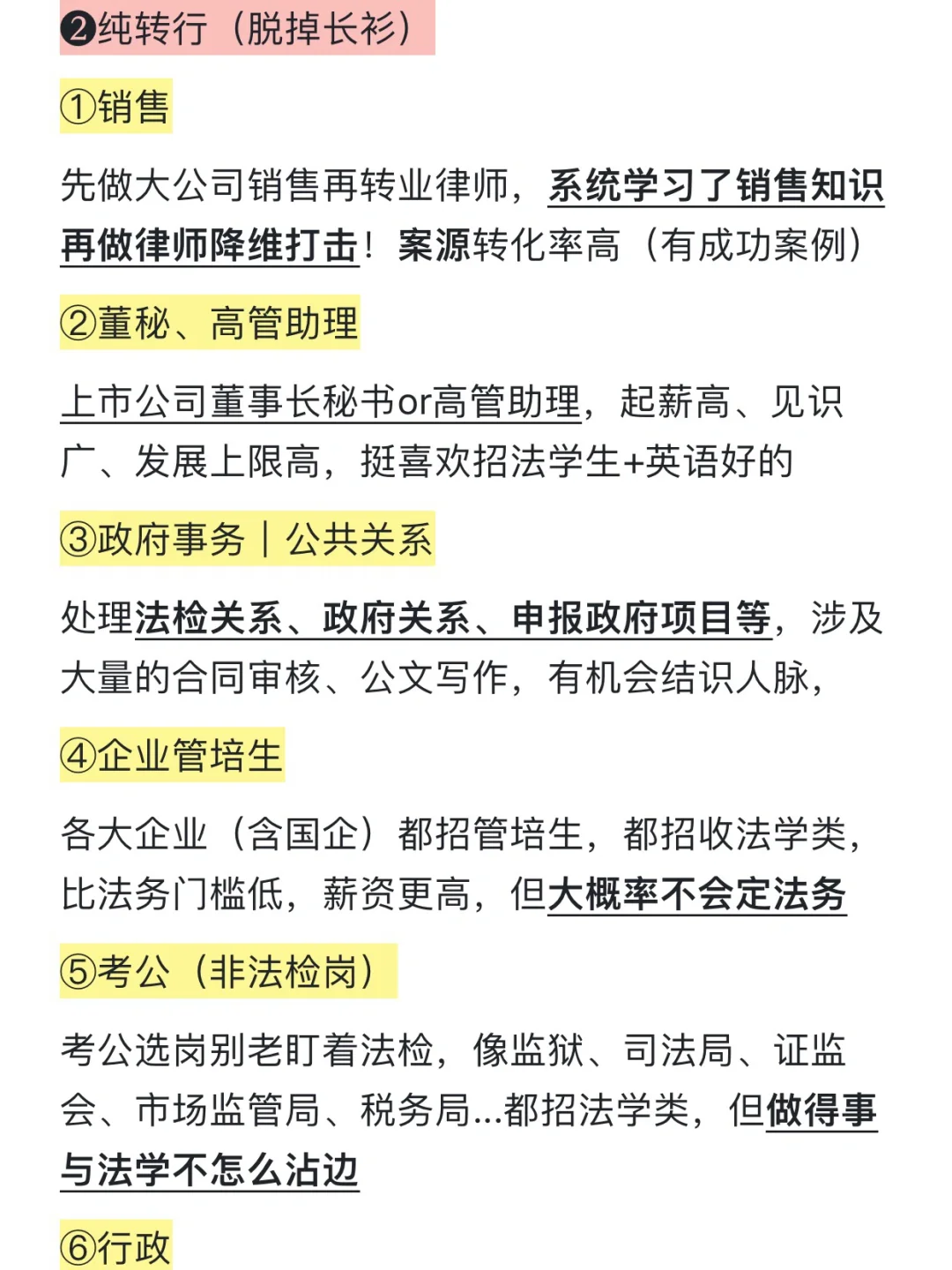 ❷纯转行（脱掉长衫）

①销售

先做大公司销售再转业律师，系统学习了销售知识再做律师降维打击！案源转化率高（有成功案例）

②董秘、高管助理

上市公司董事长秘书or高管助理，起薪高、见识广、发展上限高，挺喜欢招法学生+英语好的

③政府事务｜公共关系

处理法检关系、政府关系、申报政府项目等，涉及大量的合同审核、公文写作，有机会结识人脉，

④企业管培生

各大企业（含国企）都招管培生，都招收法学类，比法务门槛低，薪资更高，但大概率不会定法务

⑤考公（非法检岗）

考公选岗别老盯着法检，像监狱、司法局、证监会、市场监管局、税务局...都招法学类，但做得事与法学不怎么沾边

⑥行政